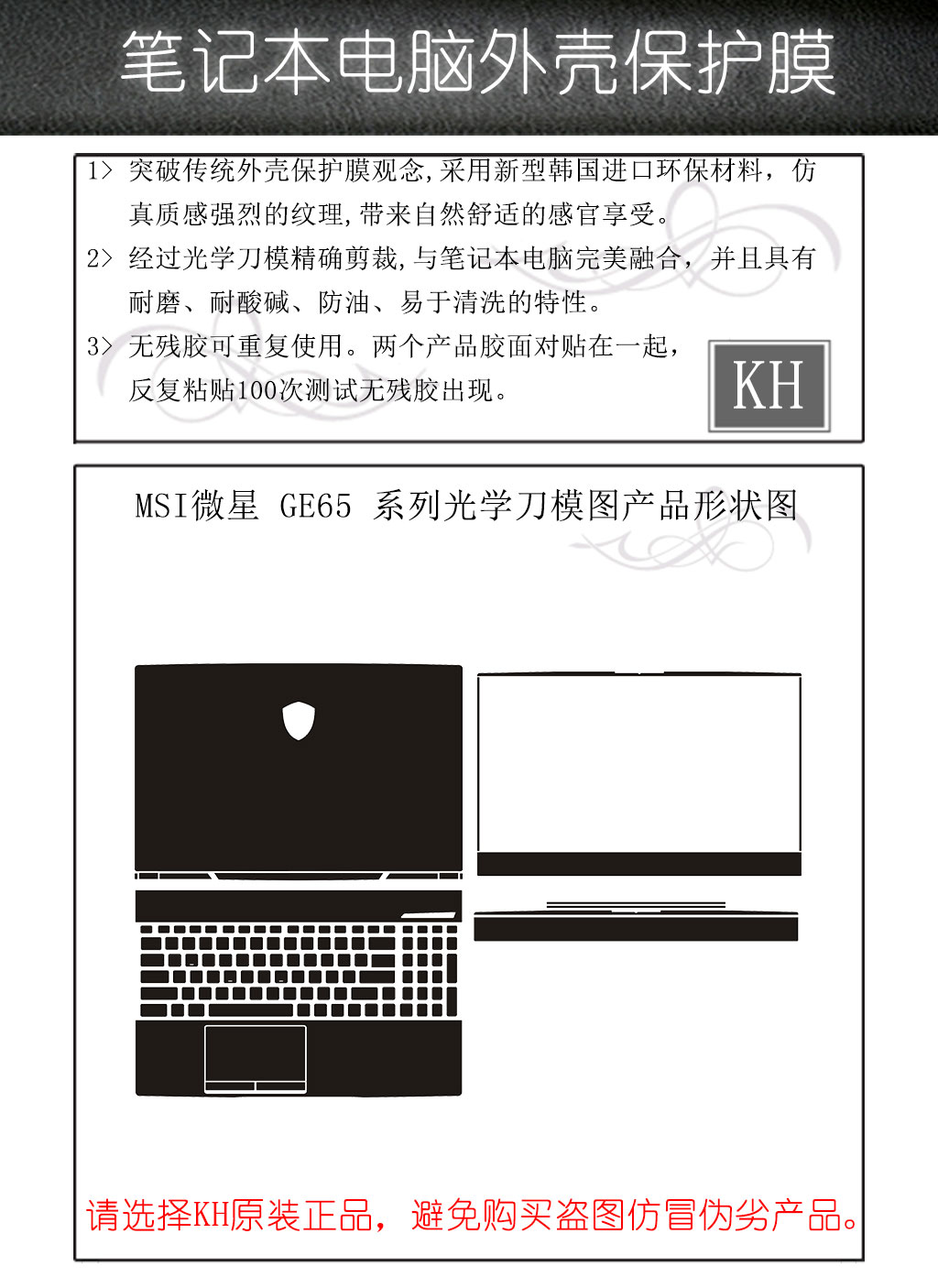 笔记本电脑外壳保护膜

1> 突破传统外壳保护膜观念,采用新型韩国进口环保材料，仿真质感强烈的纹理,带来自然舒适的感官享受。

2> 经过光学刀模精确剪裁,与笔记本电脑完美融合，并且具有耐磨、耐酸碱、防油、易于清洗的特性。

3> 无残胶可重复使用。两个产品胶面对贴在一起，反复粘贴100次测试无残胶出现。

KH

MSI微星 GE65 系列光学刀模图产品形状图

请选择KH原装正品，避免购买盗图仿冒伪劣产品。